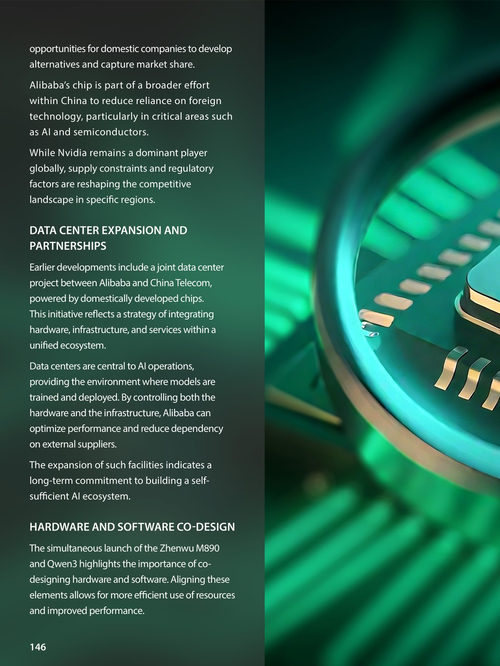 opportunities for domestic companies to develop alternatives and capture market share.

Alibaba's chip is part of a broader effort within China to reduce reliance on foreign technology, particularly in critical areas such as AI and semiconductors.

While Nvidia remains a dominant player globally, supply constraints and regulatory factors are reshaping the competitive landscape in specific regions.

DATA CENTER EXPANSION AND PARTNERSHIPS

Earlier developments include a joint data center project between Alibaba and China Telecom, powered by domestically developed chips. This initiative reflects a strategy of integrating hardware, infrastructure, and services within a unified ecosystem.

Data centers are central to AI operations, providing the environment where models are trained and deployed. By controlling both the hardware and the infrastructure, Alibaba can optimize performance and reduce dependency on external suppliers.

The expansion of such facilities indicates a long-term commitment to building a self-sufficient AI ecosystem.

HARDWARE AND SOFTWARE CO-DESIGN

The simultaneous launch of the Zhenwu M890 and Qwen3 highlights the importance of co-designing hardware and software. Aligning these elements allows for more efficient use of resources and improved performance.

146